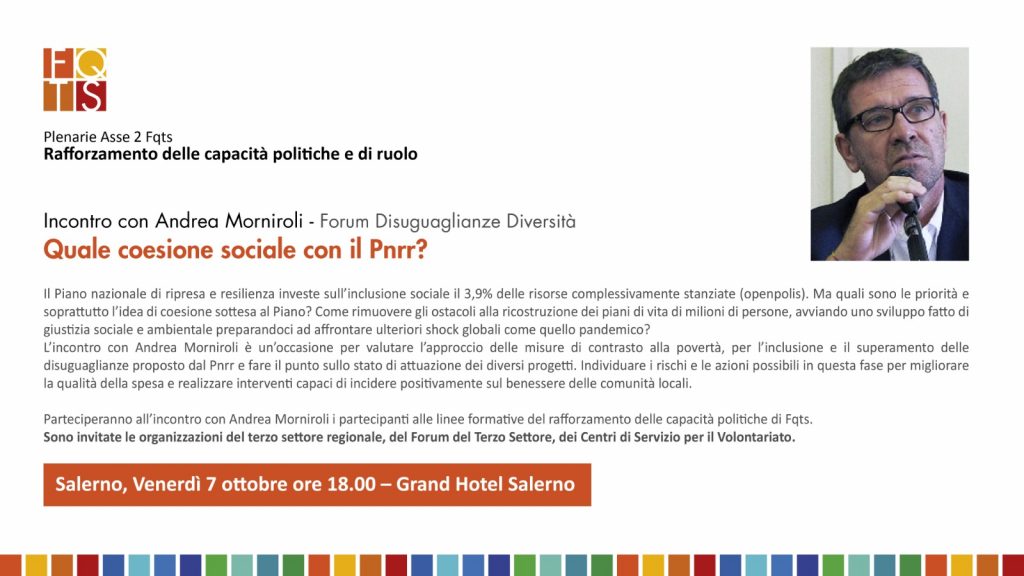 FQ
TS

Plenarie Asse 2 Fqts
Rafforzamento delle capacità politiche e di ruolo

Incontro con Andrea Morniroli - Forum Disuguaglianze Diversità
Quale coesione sociale con il Pnrr?

Il Piano nazionale di ripresa e resilienza investe sull'inclusione sociale il 3,9% delle risorse complessivamente stanziate (openpolis). Ma quali sono le priorità e soprattutto l'idea di coesione sottesa al Piano? Come rimuovere gli ostacoli alla ricostruzione dei piani di vita di milioni di persone, avviando uno sviluppo fatto di giustizia sociale e ambientale preparandoci ad affrontare ulteriori shock globali come quello pandemico?
L'incontro con Andrea Morniroli è un'occasione per valutare l'approccio delle misure di contrasto alla povertà, per l'inclusione e il superamento delle disuguaglianze proposto dal Pnrr e fare il punto sullo stato di attuazione dei diversi progetti. Individuare i rischi e le azioni possibili in questa fase per migliorare la qualità della spesa e realizzare interventi capaci di incidere positivamente sul benessere delle comunità locali.

Parteciperanno all'incontro con Andrea Morniroli i partecipanti alle linee formative del rafforzamento delle capacità politiche di Fqts.
Sono invitate le organizzazioni del terzo settore regionale, del Forum del Terzo Settore, dei Centri di Servizio per il Volontariato.

Salerno, Venerdì 7 ottobre ore 18.00 – Grand Hotel Salerno